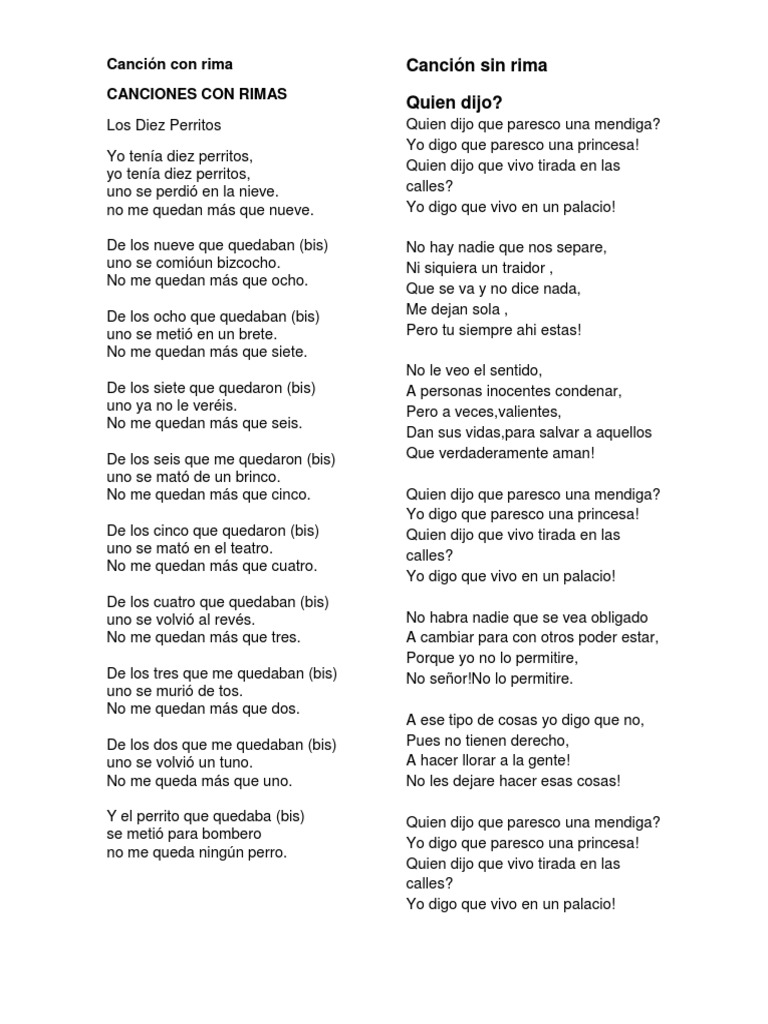 Canción con rima

CANCIONES CON RIMAS

Los Diez Perritos

Yo tenía diez perritos,
yo tenía diez perritos,
uno se perdió en la nieve.
no me quedan más que nueve.

De los nueve que quedaban (bis)
uno se comióun bizcocho.
No me quedan más que ocho.

De los ocho que quedaban (bis)
uno se metió en un brete.
No me quedan más que siete.

De los siete que quedaron (bis)
uno ya no le veréis.
No me quedan más que seis.

De los seis que me quedaron (bis)
uno se mató de un brinco.
No me quedan más que cinco.

De los cinco que quedaron (bis)
uno se mató en el teatro.
No me quedan más que cuatro.

De los cuatro que quedaban (bis)
uno se volvió al revés.
No me quedan más que tres.

De los tres que me quedaban (bis)
uno se murió de tos.
No me quedan más que dos.

De los dos que me quedaban (bis)
uno se volvió un tuno.
No me queda más que uno.

Y el perrito que quedaba (bis)
se metió para bombero
no me queda ningún perro.

Canción sin rima

Quien dijo?

Quien dijo que paresco una mendiga?
Yo digo que paresco una princesa!
Quien dijo que vivo tirada en las calles?
Yo digo que vivo en un palacio!

No hay nadie que nos separe,
Ni siquiera un traidor ,
Que se va y no dice nada,
Me dejan sola ,
Pero tu siempre ahi estas!

No le veo el sentido,
A personas inocentes condenar,
Pero a veces,valientes,
Dan sus vidas,para salvar a aquellos
Que verdaderamente aman!

Quien dijo que paresco una mendiga?
Yo digo que paresco una princesa!
Quien dijo que vivo tirada en las calles?
Yo digo que vivo en un palacio!

No habra nadie que se vea obligado
A cambiar para con otros poder estar,
Porque yo no lo permitire,
No señor!No lo permitire.

A ese tipo de cosas yo digo que no,
Pues no tienen derecho,
A hacer llorar a la gente!
No les dejare hacer esas cosas!

Quien dijo que paresco una mendiga?
Yo digo que paresco una princesa!
Quien dijo que vivo tirada en las calles?
Yo digo que vivo en un palacio!